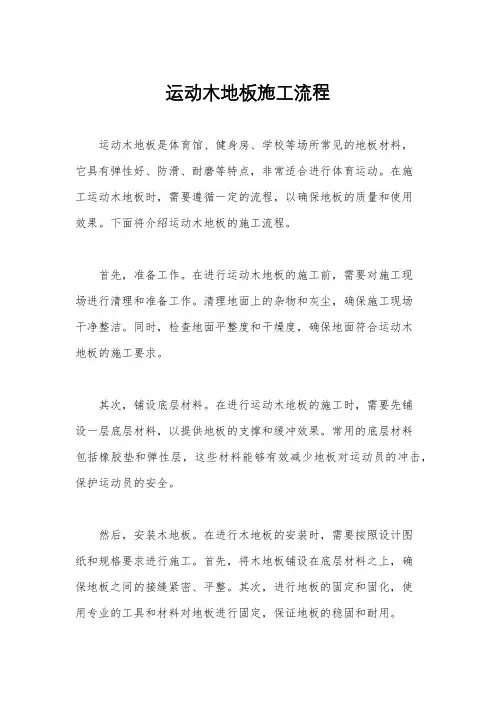 运动木地板施工流程

运动木地板是体育馆、健身房、学校等场所常见的地板材料，它具有弹性好、防滑、耐磨等特点，非常适合进行体育运动。在施工运动木地板时，需要遵循一定的流程，以确保地板的质量和使用效果。下面将介绍运动木地板的施工流程。

首先，准备工作。在进行运动木地板的施工前，需要对施工现场进行清理和准备工作。清理地面上的杂物和灰尘，确保施工现场干净整洁。同时，检查地面平整度和干燥度，确保地面符合运动木地板的施工要求。

其次，铺设底层材料。在进行运动木地板的施工时，需要先铺设一层底层材料，以提供地板的支撑和缓冲效果。常用的底层材料包括橡胶垫和弹性层，这些材料能够有效减少地板对运动员的冲击，保护运动员的安全。

然后，安装木地板。在进行木地板的安装时，需要按照设计图纸和规格要求进行施工。首先，将木地板铺设在底层材料之上，确保地板之间的接缝紧密、平整。其次，进行地板的固定和固化，使用专业的工具和材料对地板进行固定，保证地板的稳固和耐用。